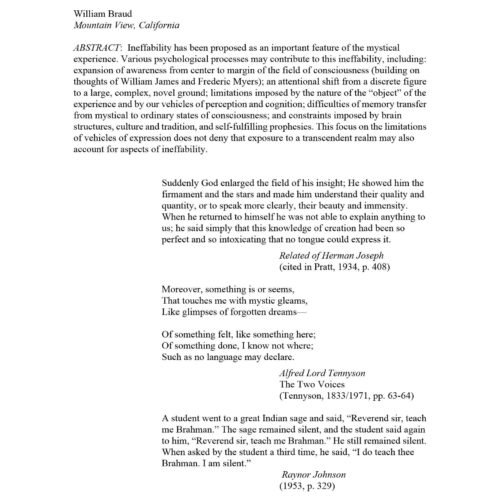 William Braud
Mountain View, California

ABSTRACT: Ineffability has been proposed as an important feature of the mystical experience. Various psychological processes may contribute to this ineffability, including: expansion of awareness from center to margin of the field of consciousness (building on thoughts of William James and Frederic Myers); an attentional shift from a discrete figure to a large, complex, novel ground; limitations imposed by the nature of the "object" of the experience and by our vehicles of perception and cognition; difficulties of memory transfer from mystical to ordinary states of consciousness; and constraints imposed by brain structures, culture and tradition, and self-fulfilling prophesies. This focus on the limitations of vehicles of expression does not deny that exposure to a transcendent realm may also account for aspects of ineffability.

Suddenly God enlarged the field of his insight; He showed him the firmament and the stars and made him understand their quality and quantity, or to speak more clearly, their beauty and immensity. When he returned to himself he was not able to explain anything to us; he said simply that this knowledge of creation had been so perfect and so intoxicating that no tongue could express it.

Related of Herman Joseph
(cited in Pratt, 1934, p. 408)

Moreover, something is or seems,
That touches me with mystic gleams,
Like glimpses of forgotten dreams—

Of something felt, like something here;
Of something done, I know not where;
Such as no language may declare.

Alfred Lord Tennyson
The Two Voices
(Tennyson, 1833/1971, pp. 63-64)

A student went to a great Indian sage and said, "Reverend sir, teach me Brahman." The sage remained silent, and the student said again to him, "Reverend sir, teach me Brahman." He still remained silent. When asked by the student a third time, he said, "I do teach thee Brahman. I am silent."

Raynor Johnson
(1953, p. 329)